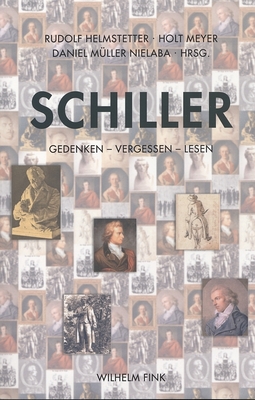 RUDOLF HELMSTETTER · HOLT MEYER
DANIEL MÜLLER NIELABA · HRSG.

SCHILLER

GEDENKEN – VERGESSEN – LESEN

WILHELM FINK